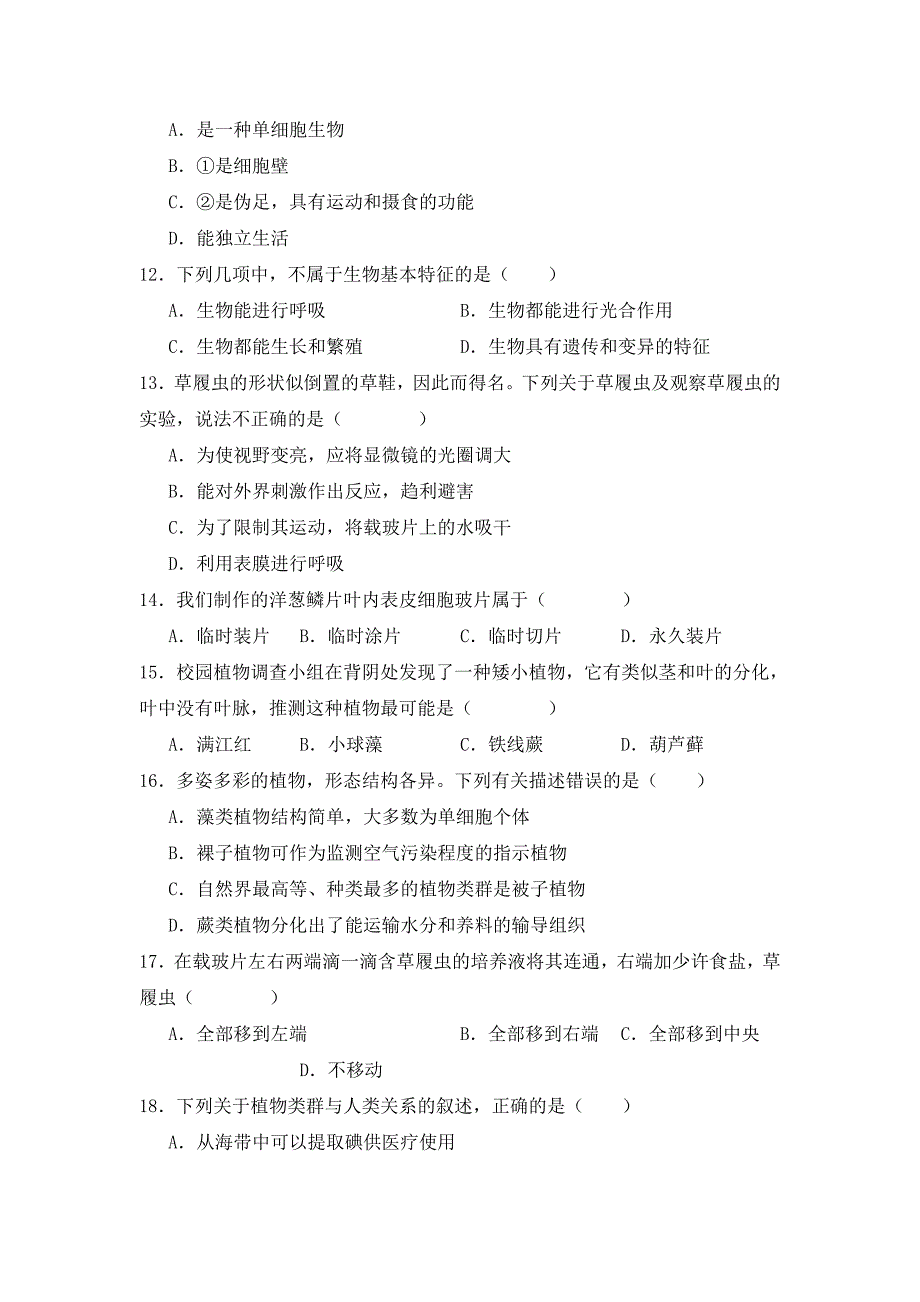 A. 是一种单细胞生物

B. ①是细胞壁

C. ②是伪足，具有运动和摄食的功能

D. 能独立生活

12. 下列几项中，不属于生物基本特征的是（　　）

A. 生物能进行呼吸　　　　　　B. 生物都能进行光合作用

C. 生物都能生长和繁殖　　　　D. 生物具有遗传和变异的特征

13. 草履虫的形状似倒置的草鞋，因此而得名。下列关于草履虫及观察草履虫的实验，说法不正确的是（　　　）

A. 为使视野变亮，应将显微镜的光圈调大

B. 能对外界刺激作出反应，趋利避害

C. 为了限制其运动，将载玻片上的水吸干

D. 利用表膜进行呼吸

14. 我们制作的洋葱鳞片叶内表皮细胞玻片属于（　　　）

A. 临时装片　B. 临时涂片　　C. 临时切片　　D. 永久装片

15. 校园植物调查小组在背阴处发现了一种矮小植物，它有类似茎和叶的分化，叶中没有叶脉，推测这种植物最可能是（　　　）

A. 满江红　　B. 小球藻　　C. 铁线蕨　　D. 葫芦藓

16. 多姿多彩的植物，形态结构各异。下列有关描述错误的是（　　）

A. 藻类植物结构简单，大多数为单细胞个体

B. 裸子植物可作为监测空气污染程度的指示植物

C. 自然界最高等、种类最多的植物类群是被子植物

D. 蕨类植物分化出了能运输水分和养料的输导组织

17. 在载玻片左右两端滴一滴含草履虫的培养液将其连通，右端加少许食盐，草履虫（　　　）

A. 全部移到左端　　　　　　B. 全部移到右端　C. 全部移到中央

D. 不移动

18. 下列关于植物类群与人类关系的叙述，正确的是（　　）

A. 从海带中可以提取碘供医疗使用